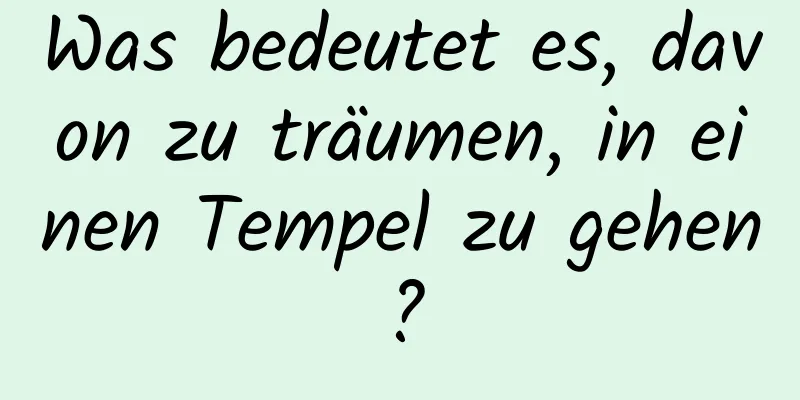 Was bedeutet es, davon zu träumen, in einen Tempel zu gehen?